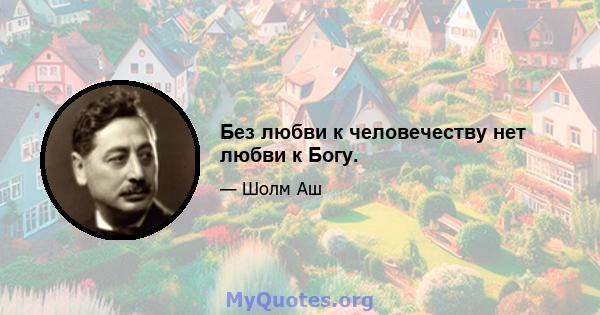 Без любви к человечеству нет любви к Богу.

— Шолм Аш

MyQuotes.org